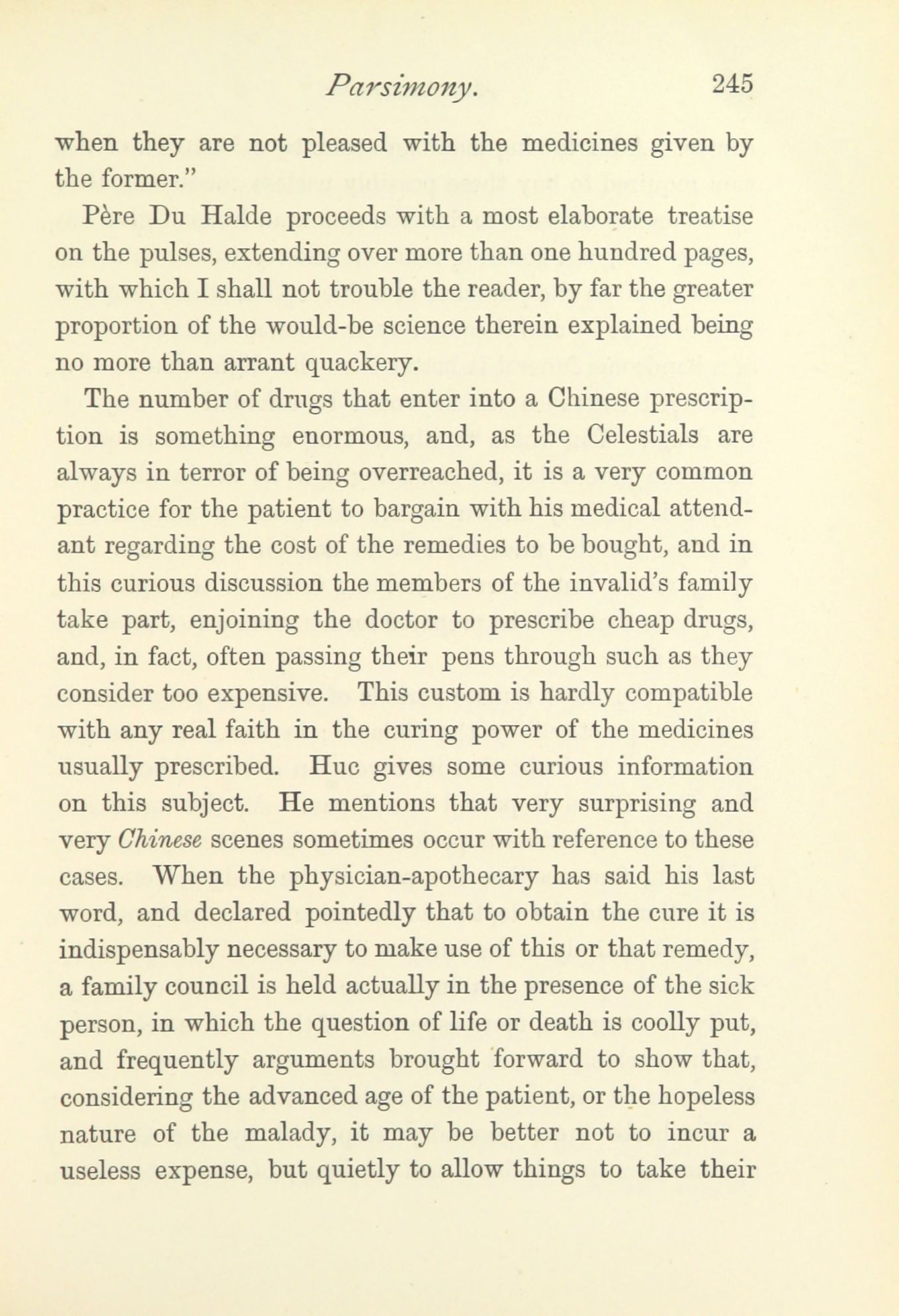 Parsimony. 245

when they are not pleased with the medicines given by the former."

Père Du Halde proceeds with a most elaborate treatise on the pulses, extending over more than one hundred pages, with which I shall not trouble the reader, by far the greater proportion of the would-be science therein explained being no more than arrant quackery.

The number of drugs that enter into a Chinese prescription is something enormous, and, as the Celestials are always in terror of being overreached, it is a very common practice for the patient to bargain with his medical attendant regarding the cost of the remedies to be bought, and in this curious discussion the members of the invalid's family take part, enjoining the doctor to prescribe cheap drugs, and, in fact, often passing their pens through such as they consider too expensive. This custom is hardly compatible with any real faith in the curing power of the medicines usually prescribed. Huc gives some curious information on this subject. He mentions that very surprising and very Chinese scenes sometimes occur with reference to these cases. When the physician-apothecary has said his last word, and declared pointedly that to obtain the cure it is indispensably necessary to make use of this or that remedy, a family council is held actually in the presence of the sick person, in which the question of life or death is coolly put, and frequently arguments brought forward to show that, considering the advanced age of the patient, or the hopeless nature of the malady, it may be better not to incur a useless expense, but quietly to allow things to take their